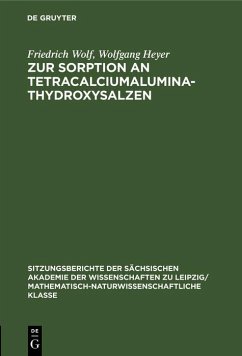 DE GRUYTER

Friedrich Wolf, Wolfgang Heyer
ZUR SORPTION AN TETRACALCIUMALUMINATHYDROXYSALZEN

SITZUNGSBERICHTE DER SÄCHSISCHEN AKADEMIE DER WISSENSCHAFTEN ZU LEIPZIG/ MATHEMATISCH-NATURWISSENSCHAFTLICHE KLASSE

DE
G